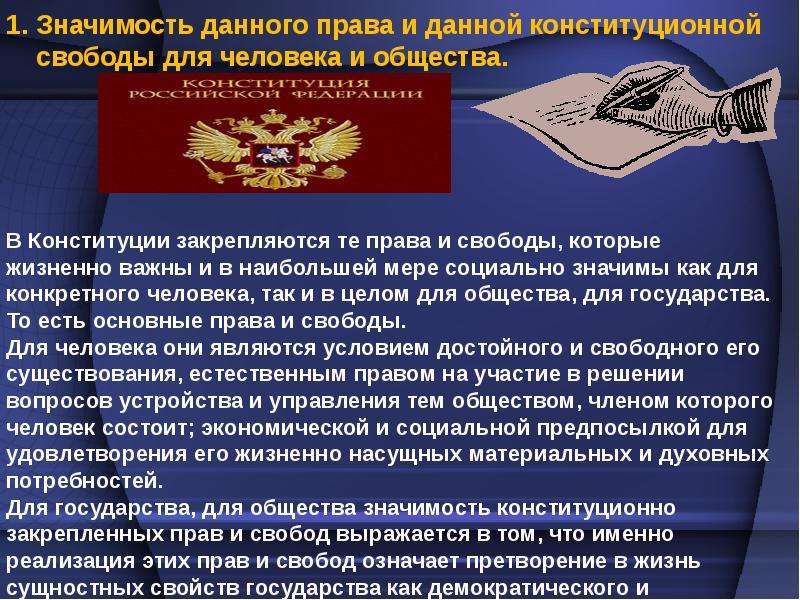 1. Значимость данного права и данной конституционной свободы для человека и общества.

КОНСТИТУЦИЯ РОССИЙСКОЙ ФЕДЕРАЦИИ

В Конституции закрепляются те права и свободы, которые жизненно важны и в наибольшей мере социально значимы как для конкретного человека, так и в целом для общества, для государства. То есть основные права и свободы.
Для человека они являются условием достойного и свободного его существования, естественным правом на участие в решении вопросов устройства и управления тем обществом, членом которого человек состоит; экономической и социальной предпосылкой для удовлетворения его жизненно насущных материальных и духовных потребностей.
Для государства, для общества значимость конституционно закрепленных прав и свобод выражается в том, что именно реализация этих прав и свобод означает претворение в жизнь сущностных свойств государства как демократического и